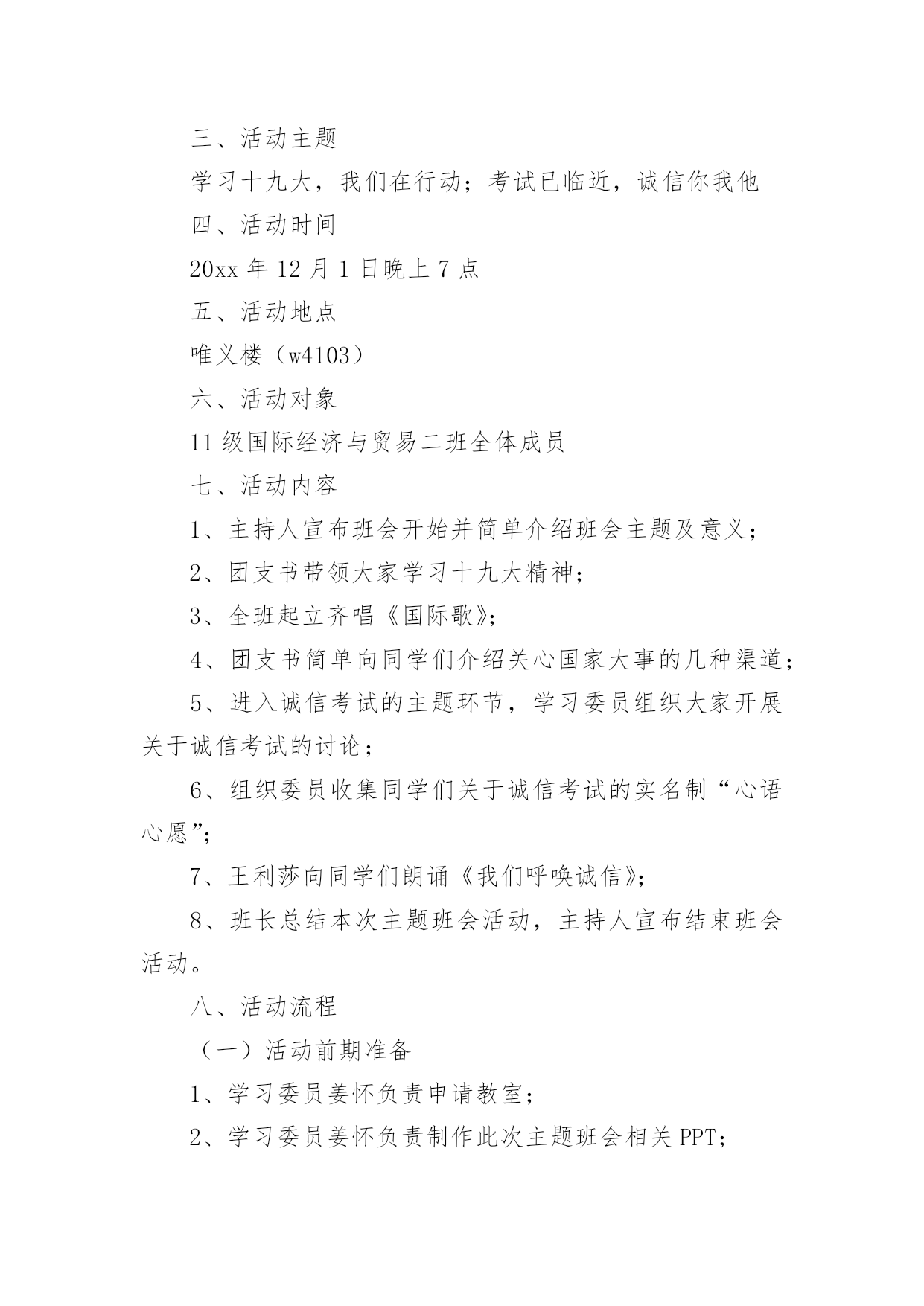 三、活动主题

学习十九大，我们在行动；考试已临近，诚信你我他

四、活动时间

20xx 年 12 月 1 日晚上 7 点

五、活动地点

唯义楼（w4103）

六、活动对象

11 级国际经济与贸易二班全体成员

七、活动内容

1、主持人宣布班会开始并简单介绍班会主题及意义；

2、团支书带领大家学习十九大精神；

3、全班起立齐唱《国际歌》；

4、团支书简单向同学们介绍关心国家大事的几种渠道；

5、进入诚信考试的主题环节，学习委员组织大家开展关于诚信考试的讨论；

6、组织委员收集同学们关于诚信考试的实名制“心语心愿”；

7、王利莎向同学们朗诵《我们呼唤诚信》；

8、班长总结本次主题班会活动，主持人宣布结束班会活动。

八、活动流程

（一）活动前期准备

1、学习委员姜怀负责申请教室；

2、学习委员姜怀负责制作此次主题班会相关 PPT；